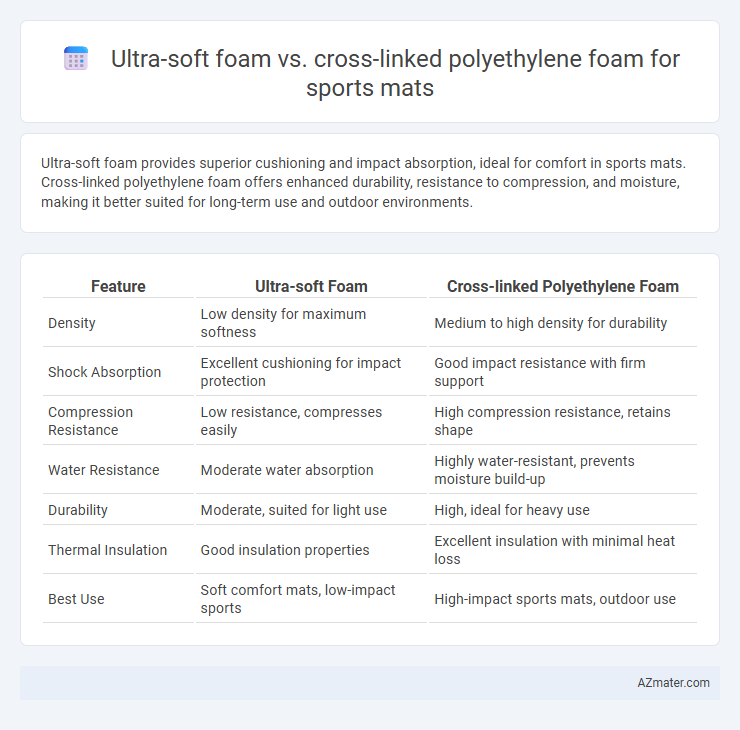 Ultra-soft foam vs. cross-linked polyethylene foam for sports mats

Ultra-soft foam provides superior cushioning and impact absorption, ideal for comfort in sports mats. Cross-linked polyethylene foam offers enhanced durability, resistance to compression, and moisture, making it better suited for long-term use and outdoor environments.

| Feature | Ultra-soft Foam | Cross-linked Polyethylene Foam |
|---|---|---|
| Density | Low density for maximum softness | Medium to high density for durability |
| Shock Absorption | Excellent cushioning for impact protection | Good impact resistance with firm support |
| Compression Resistance | Low resistance, compresses easily | High compression resistance, retains shape |
| Water Resistance | Moderate water absorption | Highly water-resistant, prevents moisture build-up |
| Durability | Moderate, suited for light use | High, ideal for heavy use |
| Thermal Insulation | Good insulation properties | Excellent insulation with minimal heat loss |
| Best Use | Soft comfort mats, low-impact sports | High-impact sports mats, outdoor use |

AZmater.com